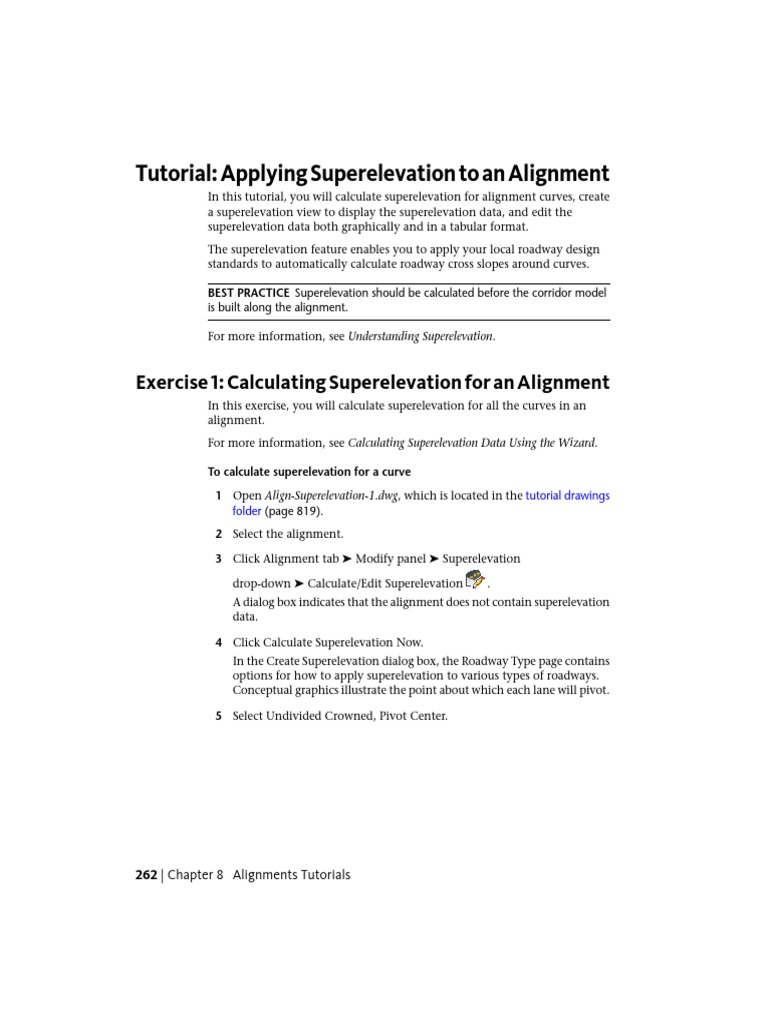 Tutorial: Applying Superelevation to an Alignment

In this tutorial, you will calculate superelevation for alignment curves, create a superelevation view to display the superelevation data, and edit the superelevation data both graphically and in a tabular format.

The superelevation feature enables you to apply your local roadway design standards to automatically calculate roadway cross slopes around curves.

BEST PRACTICE Superelevation should be calculated before the corridor model is built along the alignment.

For more information, see Understanding Superelevation.

Exercise 1: Calculating Superelevation for an Alignment

In this exercise, you will calculate superelevation for all the curves in an alignment.

For more information, see Calculating Superelevation Data Using the Wizard.

To calculate superelevation for a curve

1 Open Align-Superelevation-1.dwg, which is located in the tutorial drawings folder (page 819).

2 Select the alignment.

3 Click Alignment tab ➤ Modify panel ➤ Superelevation drop-down ➤ Calculate/Edit Superelevation .

A dialog box indicates that the alignment does not contain superelevation data.

4 Click Calculate Superelevation Now.

In the Create Superelevation dialog box, the Roadway Type page contains options for how to apply superelevation to various types of roadways. Conceptual graphics illustrate the point about which each lane will pivot.

5 Select Undivided Crowned, Pivot Center.

262 | Chapter 8 Alignments Tutorials